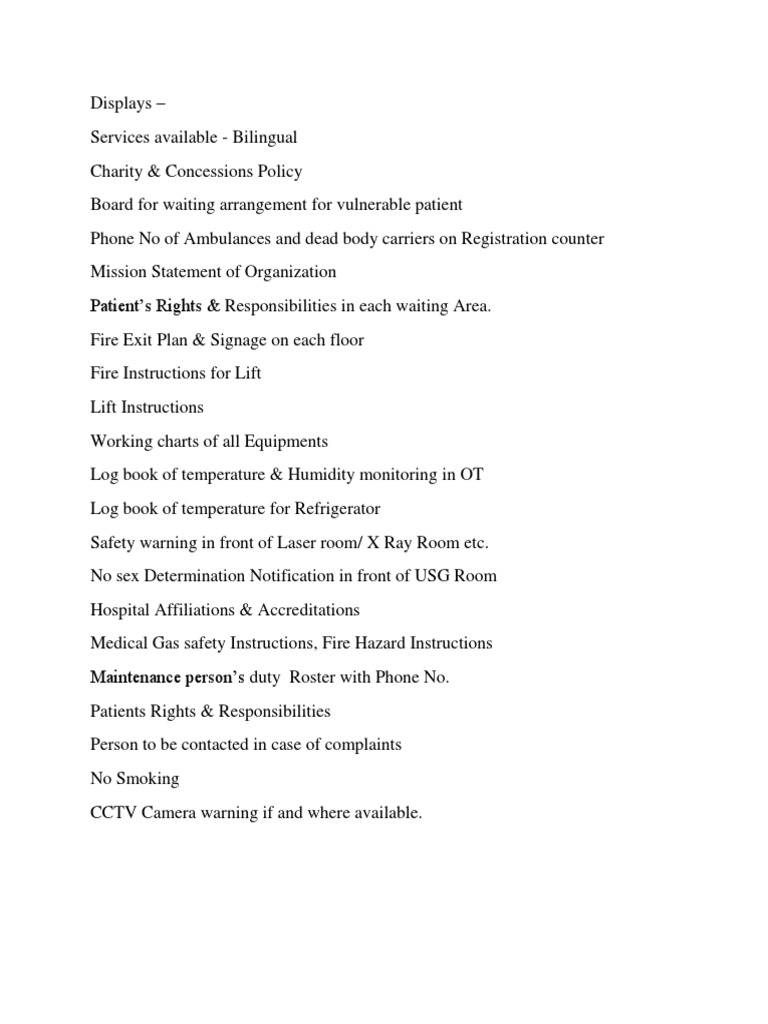 Displays –

Services available - Bilingual

Charity & Concessions Policy

Board for waiting arrangement for vulnerable patient

Phone No of Ambulances and dead body carriers on Registration counter

Mission Statement of Organization

Patient's Rights & Responsibilities in each waiting Area.

Fire Exit Plan & Signage on each floor

Fire Instructions for Lift

Lift Instructions

Working charts of all Equipments

Log book of temperature & Humidity monitoring in OT

Log book of temperature for Refrigerator

Safety warning in front of Laser room/ X Ray Room etc.

No sex Determination Notification in front of USG Room

Hospital Affiliations & Accreditations

Medical Gas safety Instructions, Fire Hazard Instructions

Maintenance person's duty Roster with Phone No.

Patients Rights & Responsibilities

Person to be contacted in case of complaints

No Smoking

CCTV Camera warning if and where available.